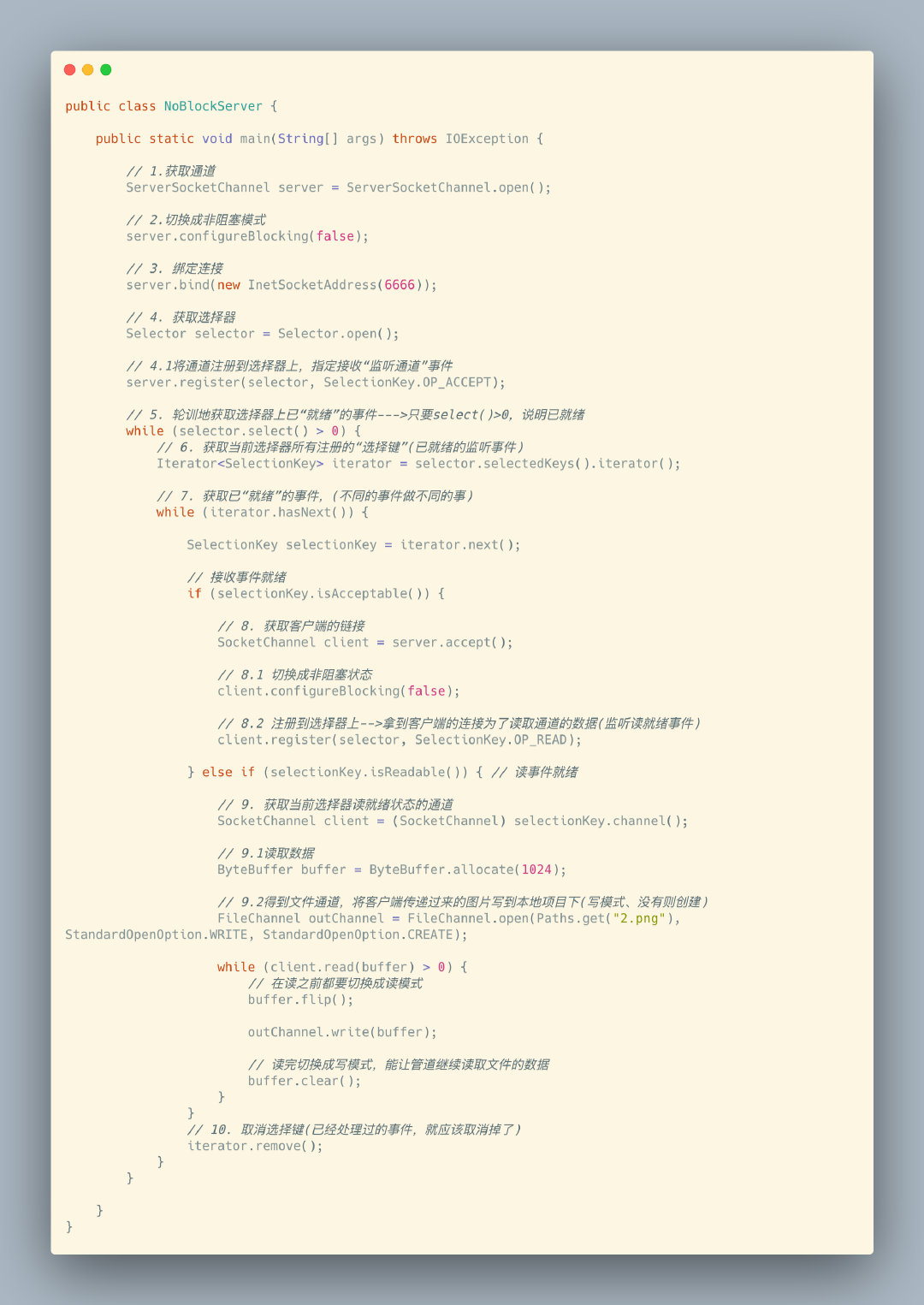 public class NoBlockServer {

    public static void main(String[] args) throws IOException {

        // 1.获取通道
        ServerSocketChannel server = ServerSocketChannel.open();

        // 2.切换成非阻塞模式
        server.configureBlocking(false);

        // 3. 绑定连接
        server.bind(new InetSocketAddress(6666));

        // 4. 获取选择器
        Selector selector = Selector.open();

        // 4.1将通道注册到选择器上，指定接收“监听通道”事件
        server.register(selector, SelectionKey.OP_ACCEPT);

        // 5. 轮训地获取选择器上已“就绪”的事件--->只要select()>0，说明已就绪
        while (selector.select() > 0) {
            // 6. 获取当前选择器所有注册的“选择键”(已就绪的监听事件)
            Iterator<SelectionKey> iterator = selector.selectedKeys().iterator();

            // 7. 获取已“就绪”的事件，(不同的事件做不同的事)
            while (iterator.hasNext()) {

                SelectionKey selectionKey = iterator.next();

                // 接收事件就绪
                if (selectionKey.isAcceptable()) {

                    // 8. 获取客户端的链接
                    SocketChannel client = server.accept();

                    // 8.1 切换成非阻塞状态
                    client.configureBlocking(false);

                    // 8.2 注册到选择器上-->拿到客户端的连接为了读取通道的数据(监听读就绪事件)
                    client.register(selector, SelectionKey.OP_READ);

                } else if (selectionKey.isReadable()) { // 读事件就绪

                    // 9. 获取当前选择器读就绪状态的通道
                    SocketChannel client = (SocketChannel) selectionKey.channel();

                    // 9.1读取数据
                    ByteBuffer buffer = ByteBuffer.allocate(1024);

                    // 9.2得到文件通道，将客户端传递过来的图片写到本地项目下(写模式、没有则创建)
                    FileChannel outChannel = FileChannel.open(Paths.get("2.png"),
StandardOpenOption.WRITE, StandardOpenOption.CREATE);

                    while (client.read(buffer) > 0) {
                        // 在读之前都要切换成读模式
                        buffer.flip();

                        outChannel.write(buffer);

                        // 读完切换成写模式，能让管道继续读取文件的数据
                        buffer.clear();
                    }
                }
                // 10. 取消选择键(已经处理过的事件，就应该取消掉了)
                iterator.remove();
            }
        }

    }
}